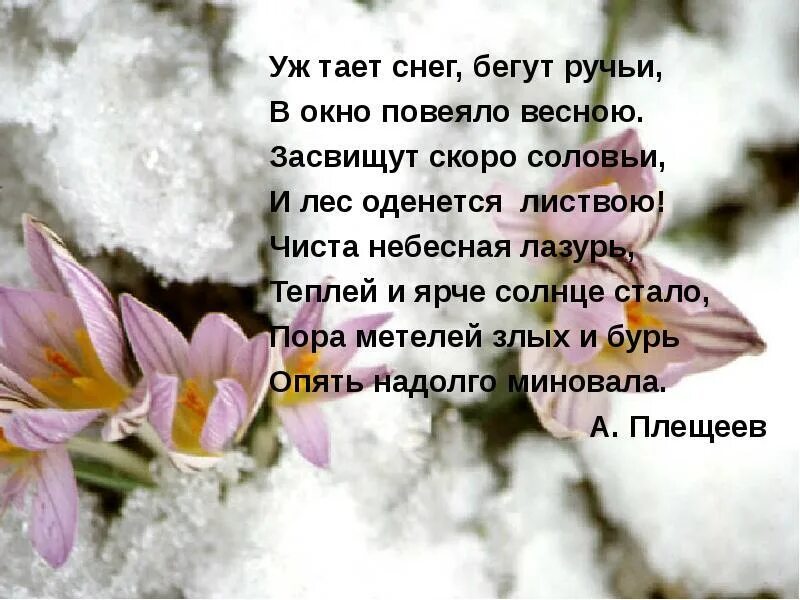 Уж тает снег, бегут ручьи,
В окно повеяло весною.
Засвищут скоро соловьи,
И лес оденется листвою!
Чиста небесная лазурь,
Теплей и ярче солнце стало,
Пора метелей злых и бурь
Опять надолго миновала.
А. Плещеев